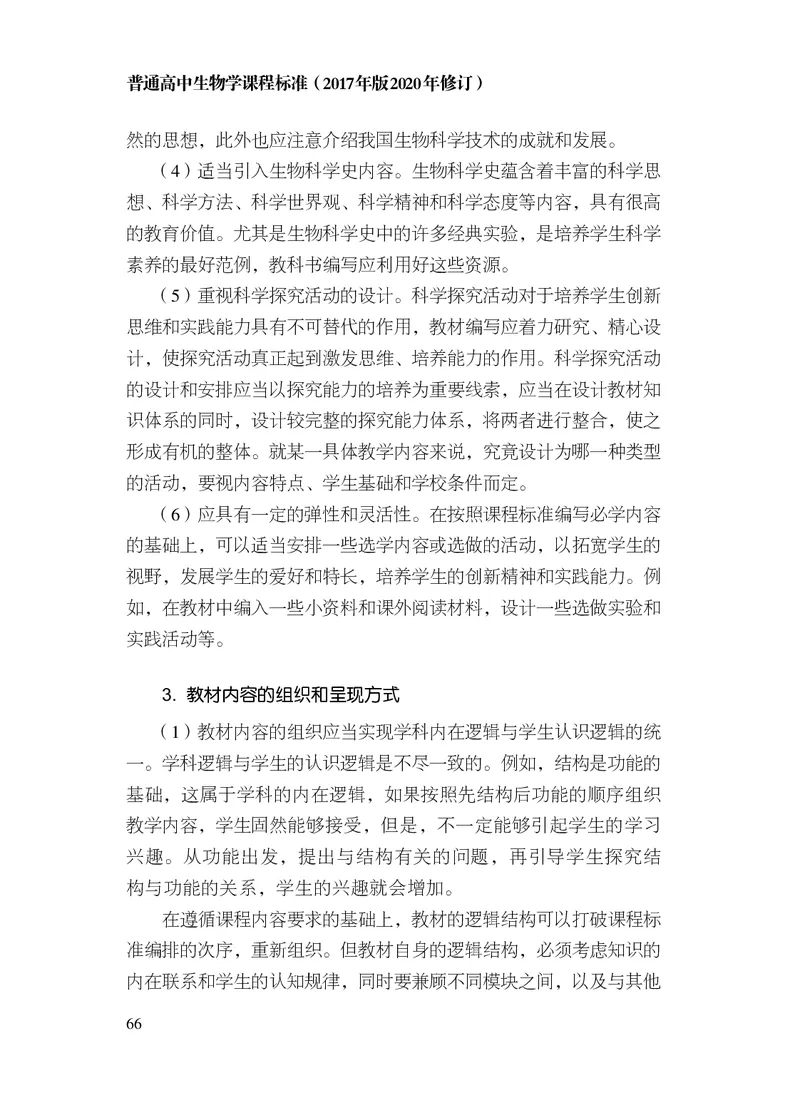 普通高中生物学课程标准（2017年版2020年修订）

然的思想，此外也应注意介绍我国生物科学技术的成就和发展。

（4）适当引入生物科学史内容。生物科学史蕴含着丰富的科学思想、科学方法、科学世界观、科学精神和科学态度等内容，具有很高的教育价值。尤其是生物科学史中的许多经典实验，是培养学生科学素养的最好范例，教科书编写应利用好这些资源。

（5）重视科学探究活动的设计。科学探究活动对于培养学生创新思维和实践能力具有不可替代的作用，教材编写应着力研究、精心设计，使探究活动真正起到激发思维、培养能力的作用。科学探究活动的设计和安排应当以探究能力的培养为重要线索，应当在设计教材知识体系的同时，设计较完整的探究能力体系，将两者进行整合，使之形成有机的整体。就某一具体教学内容来说，究竟设计为哪一种类型的活动，要视内容特点、学生基础和学校条件而定。

（6）应具有一定的弹性和灵活性。在按照课程标准编写必学内容的基础上，可以适当安排一些选学内容或选做的活动，以拓宽学生的视野，发展学生的爱好和特长，培养学生的创新精神和实践能力。例如，在教材中编入一些小资料和课外阅读材料，设计一些选做实验和实践活动等。

3.教材内容的组织和呈现方式

（1）教材内容的组织应当实现学科内在逻辑与学生认识逻辑的统一。学科逻辑与学生的认识逻辑是不尽一致的。例如，结构是功能的基础，这属于学科的内在逻辑，如果按照先结构后功能的顺序组织教学内容，学生固然能够接受，但是，不一定能够引起学生的学习兴趣。从功能出发，提出与结构有关的问题，再引导学生探究结构与功能的关系，学生的兴趣就会增加。

在遵循课程内容要求的基础上，教材的逻辑结构可以打破课程标准编排的次序，重新组织。但教材自身的逻辑结构，必须考虑知识的内在联系和学生的认知规律，同时要兼顾不同模块之间，以及与其他

66